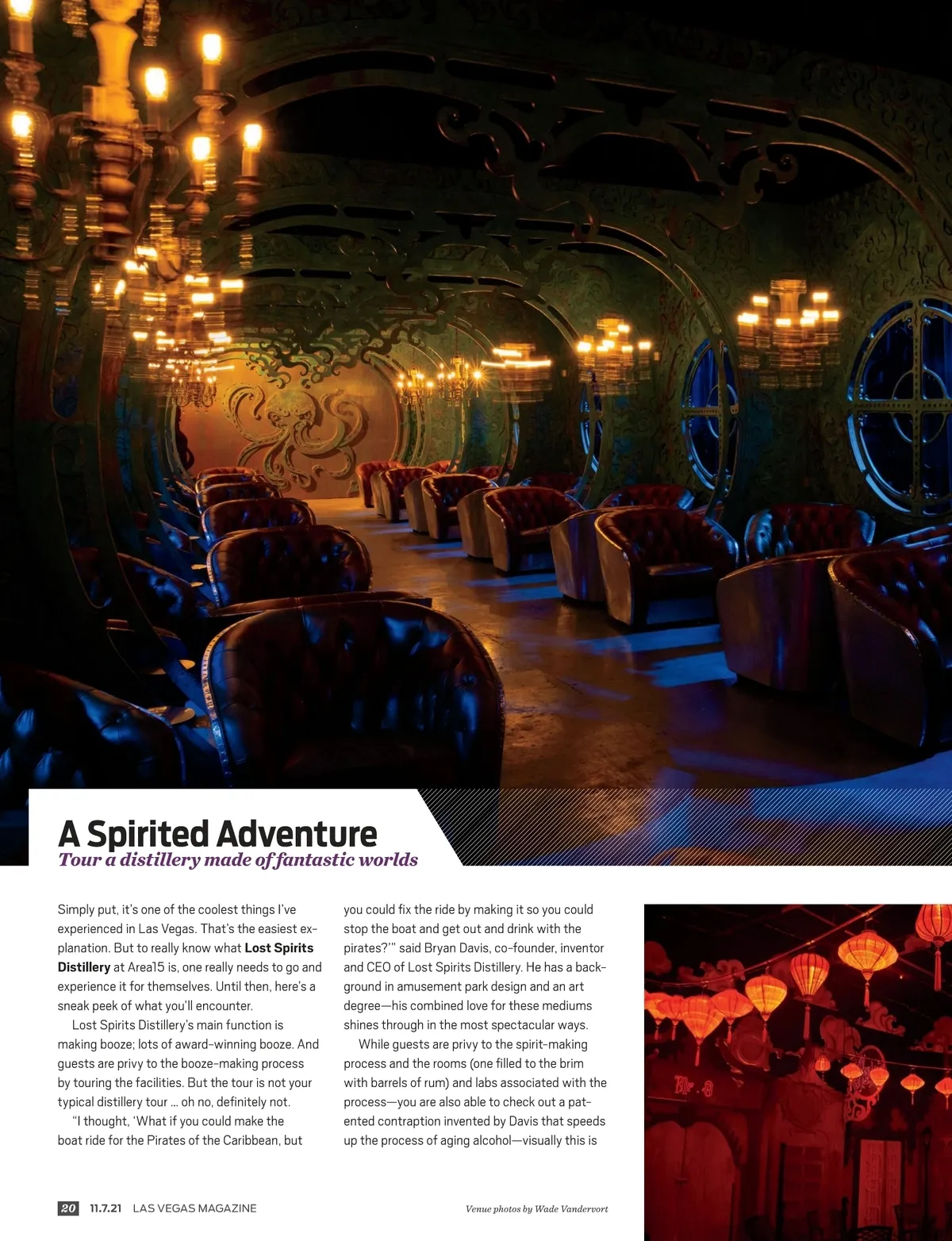 A Spirited Adventure

Tour a distillery made of fantastic worlds

Simply put, it's one of the coolest things I've experienced in Las Vegas. That's the easiest explanation. But to really know what Lost Spirits Distillery at Area15 is, one really needs to go and experience it for themselves. Until then, here's a sneak peek of what you'll encounter.

Lost Spirits Distillery's main function is making booze; lots of award-winning booze. And guests are privy to the booze-making process by touring the facilities. But the tour is not your typical distillery tour ... oh no, definitely not.

"I thought, 'What if you could make the boat ride for the Pirates of the Caribbean, but you could fix the ride by making it so you could stop the boat and get out and drink with the pirates?'" said Bryan Davis, co-founder, inventor and CEO of Lost Spirits Distillery. He has a background in amusement park design and an art degree—his combined love for these mediums shines through in the most spectacular ways.

While guests are privy to the spirit-making process and the rooms (one filled to the brim with barrels of rum) and labs associated with the process—you are also able to check out a patented contraption invented by Davis that speeds up the process of aging alcohol—visually this is

20 11.7.21 LAS VEGAS MAGAZINE

Venue photos by Wade Vandervort